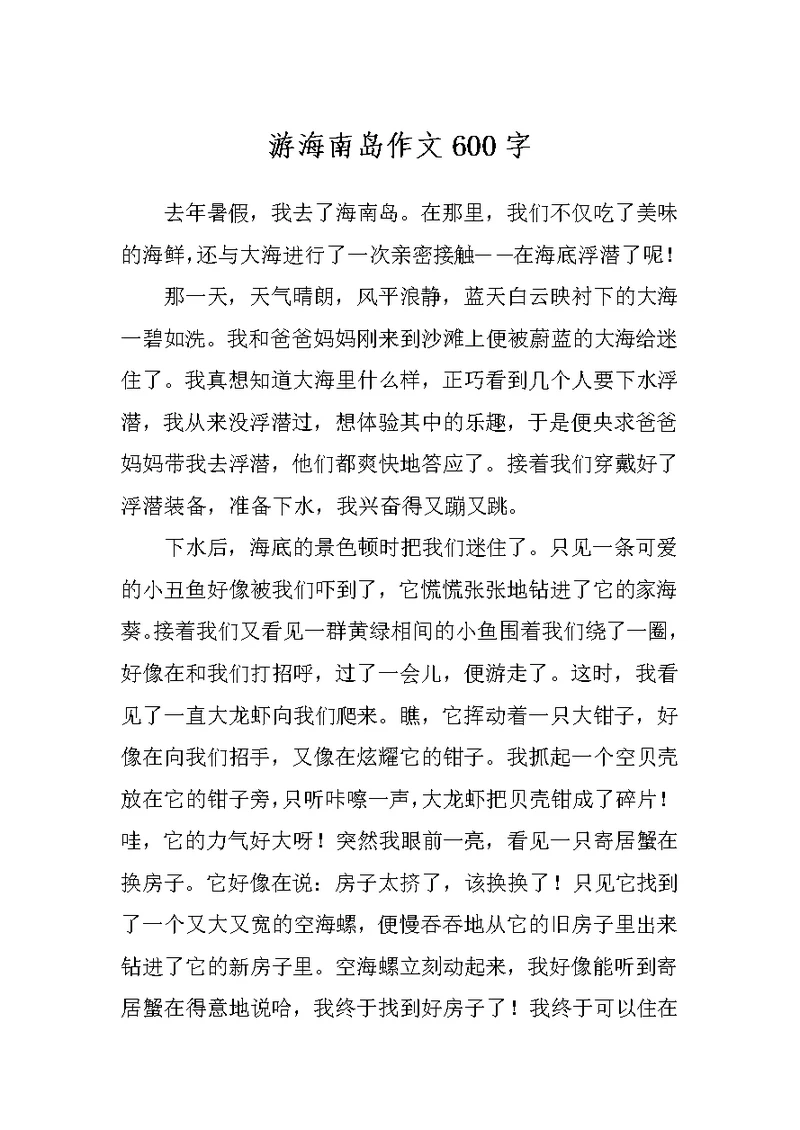 游海南岛作文600字

去年暑假，我去了海南岛。在那里，我们不仅吃了美味的海鲜，还与大海进行了一次亲密接触——在海底浮潜了呢！

那一天，天气晴朗，风平浪静，蓝天白云映衬下的大海一碧如洗。我和爸爸妈妈刚来到沙滩上便被蔚蓝的大海给迷住了。我真想知道大海里什么样，正巧看到几个人要下水浮潜，我从来没浮潜过，想体验其中的乐趣，于是便央求爸爸妈妈带我去浮潜，他们都爽快地答应了。接着我们穿戴好了浮潜装备，准备下水，我兴奋得又蹦又跳。

下水后，海底的景色顿时把我们迷住了。只见一条可爱的小丑鱼好像被我们吓到了，它慌慌张张地钻进了它的家海葵。接着我们又看见一群黄绿相间的小鱼围着我们绕了一圈，好像在和我们打招呼，过了一会儿，便游走了。这时，我看见了一直大龙虾向我们爬来。瞧，它挥动着一只大钳子，好像在向我们招手，又像在炫耀它的钳子。我抓起一个空贝壳放在它的钳子旁，只听咔嚓一声，大龙虾把贝壳钳成了碎片！哇，它的力气好大呀！突然我眼前一亮，看见一只寄居蟹在换房子。它好像在说：房子太挤了，该换换了！只见它找到了一个又大又宽的空海螺，便慢吞吞地从它的旧房子里出来钻进了它的新房子里。空海螺立刻动起来，我好像能听到寄居蟹在得意地说哈，我终于找到好房子了！我终于可以住在